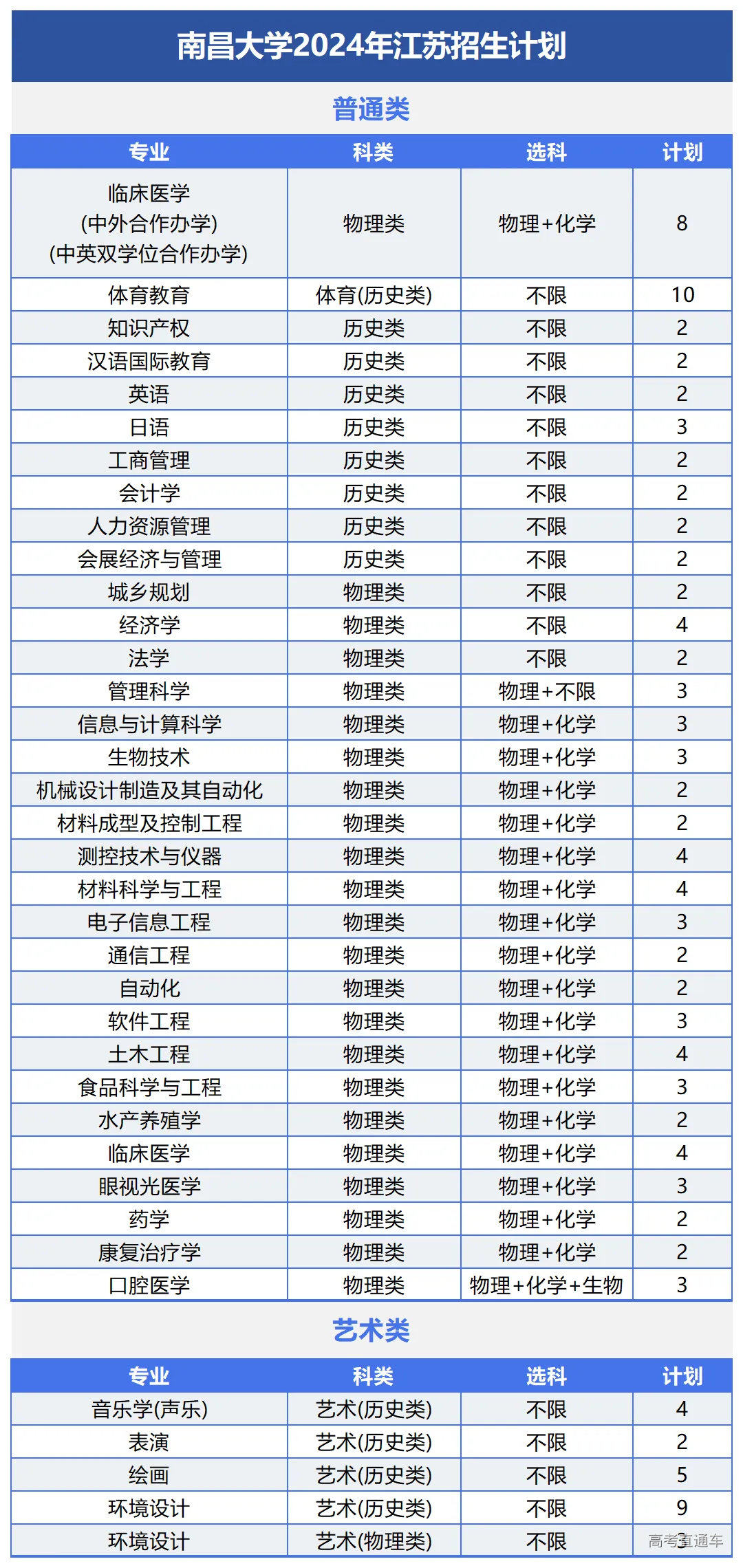 南昌大学2024年江苏招生计划

普通类

| 专业 | 科类 | 选科 | 计划 |
|---|---|---|---|
| 临床医学 (中外合作办学) (中英双学位合作办学) | 物理类 | 物理+化学 | 8 |
| 体育教育 | 体育(历史类) | 不限 | 10 |
| 知识产权 | 历史类 | 不限 | 2 |
| 汉语国际教育 | 历史类 | 不限 | 2 |
| 英语 | 历史类 | 不限 | 2 |
| 日语 | 历史类 | 不限 | 3 |
| 工商管理 | 历史类 | 不限 | 2 |
| 会计学 | 历史类 | 不限 | 2 |
| 人力资源管理 | 历史类 | 不限 | 2 |
| 会展经济与管理 | 历史类 | 不限 | 2 |
| 城乡规划 | 物理类 | 不限 | 2 |
| 经济学 | 物理类 | 不限 | 4 |
| 法学 | 物理类 | 不限 | 2 |
| 管理科学 | 物理类 | 物理+不限 | 3 |
| 信息与计算科学 | 物理类 | 物理+化学 | 3 |
| 生物技术 | 物理类 | 物理+化学 | 3 |
| 机械设计制造及其自动化 | 物理类 | 物理+化学 | 2 |
| 材料成型及控制工程 | 物理类 | 物理+化学 | 2 |
| 测控技术与仪器 | 物理类 | 物理+化学 | 4 |
| 材料科学与工程 | 物理类 | 物理+化学 | 4 |
| 电子信息工程 | 物理类 | 物理+化学 | 3 |
| 通信工程 | 物理类 | 物理+化学 | 2 |
| 自动化 | 物理类 | 物理+化学 | 2 |
| 软件工程 | 物理类 | 物理+化学 | 3 |
| 土木工程 | 物理类 | 物理+化学 | 4 |
| 食品科学与工程 | 物理类 | 物理+化学 | 3 |
| 水产养殖学 | 物理类 | 物理+化学 | 2 |
| 临床医学 | 物理类 | 物理+化学 | 4 |
| 眼视光医学 | 物理类 | 物理+化学 | 3 |
| 药学 | 物理类 | 物理+化学 | 2 |
| 康复治疗学 | 物理类 | 物理+化学 | 2 |
| 口腔医学 | 物理类 | 物理+化学+生物 | 3 |

艺术类

| 专业 | 科类 | 选科 | 计划 |
|---|---|---|---|
| 音乐学(声乐) | 艺术(历史类) | 不限 | 4 |
| 表演 | 艺术(历史类) | 不限 | 2 |
| 绘画 | 艺术(历史类) | 不限 | 5 |
| 环境设计 | 艺术(历史类) | 不限 | 9 |
| 环境设计 | 艺术(物理类) | 不限 | 3 |

高考直通车